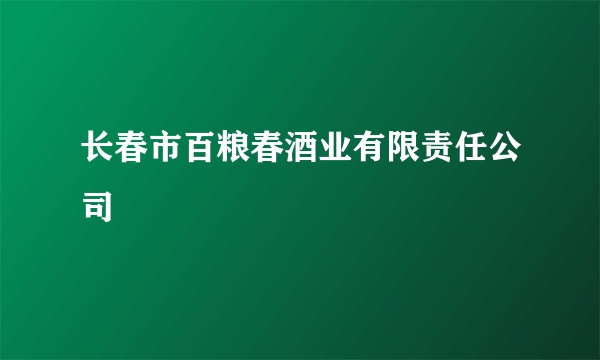 长春市百粮春酒业有限责任公司